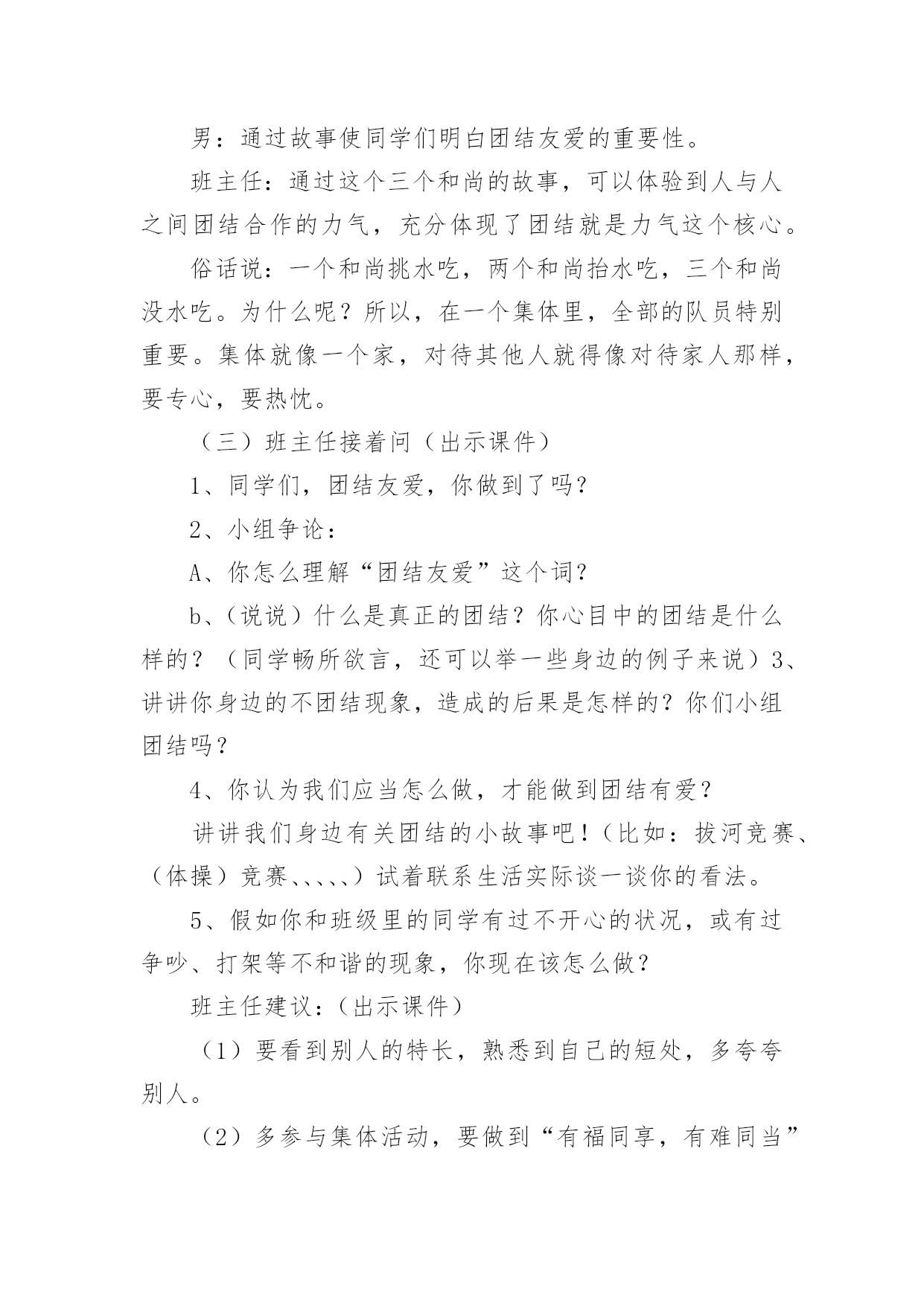 男：通过故事使同学们明白团结友爱的重要性。

班主任：通过这个三个和尚的故事，可以体验到人与人之间团结合作的力气，充分体现了团结就是力气这个核心。

俗话说：一个和尚挑水吃，两个和尚抬水吃，三个和尚没水吃。为什么呢？所以，在一个集体里，全部的队员特别重要。集体就像一个家，对待其他人就得像对待家人那样，要专心，要热忱。

（三）班主任接着问（出示课件）

1、同学们，团结友爱，你做到了吗？

2、小组争论：

A、你怎么理解“团结友爱”这个词？

b、（说说）什么是真正的团结？你心目中的团结是什么样的？（同学畅所欲言，还可以举一些身边的例子来说）3、讲讲你身边的不团结现象，造成的后果是怎样的？你们小组团结吗？

4、你认为我们应当怎么做，才能做到团结有爱？

讲讲我们身边有关团结的小故事吧！（比如：拔河竞赛、（体操）竞赛、、、、、）试着联系生活实际谈一谈你的看法。

5、假如你和班级里的同学有过不开心的状况，或有过争吵、打架等不和谐的现象，你现在该怎么做？

班主任建议：（出示课件）

（1）要看到别人的特长，熟悉到自己的短处，多夸夸别人。

（2）多参与集体活动，要做到“有福同享，有难同当”